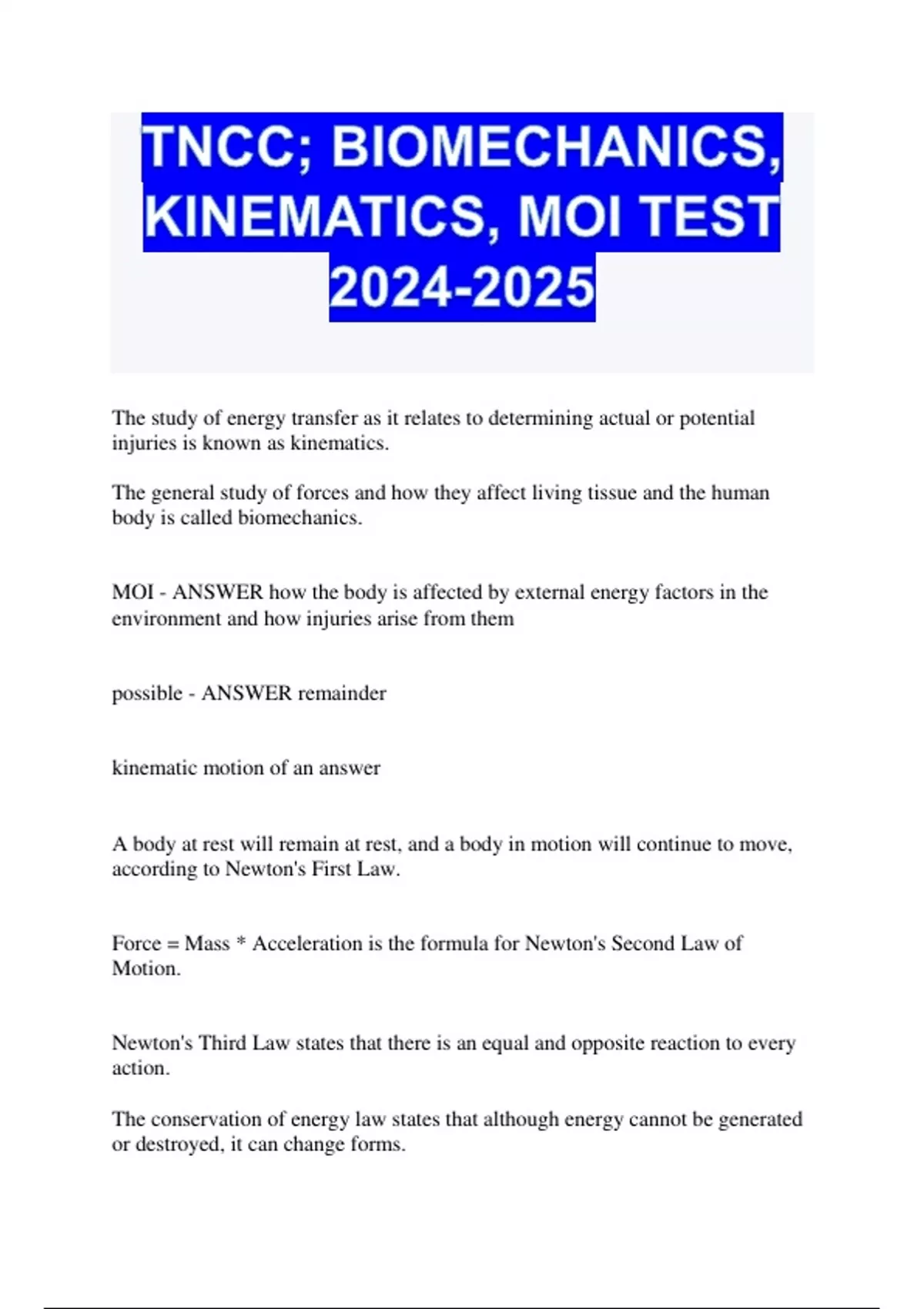 TNCC; BIOMECHANICS, KINEMATICS, MOI TEST 2024-2025

The study of energy transfer as it relates to determining actual or potential injuries is known as kinematics.

The general study of forces and how they affect living tissue and the human body is called biomechanics.

MOI - ANSWER how the body is affected by external energy factors in the environment and how injuries arise from them

possible - ANSWER remainder

kinematic motion of an answer

A body at rest will remain at rest, and a body in motion will continue to move, according to Newton's First Law.

Force = Mass * Acceleration is the formula for Newton's Second Law of Motion.

Newton's Third Law states that there is an equal and opposite reaction to every action.

The conservation of energy law states that although energy cannot be generated or destroyed, it can change forms.